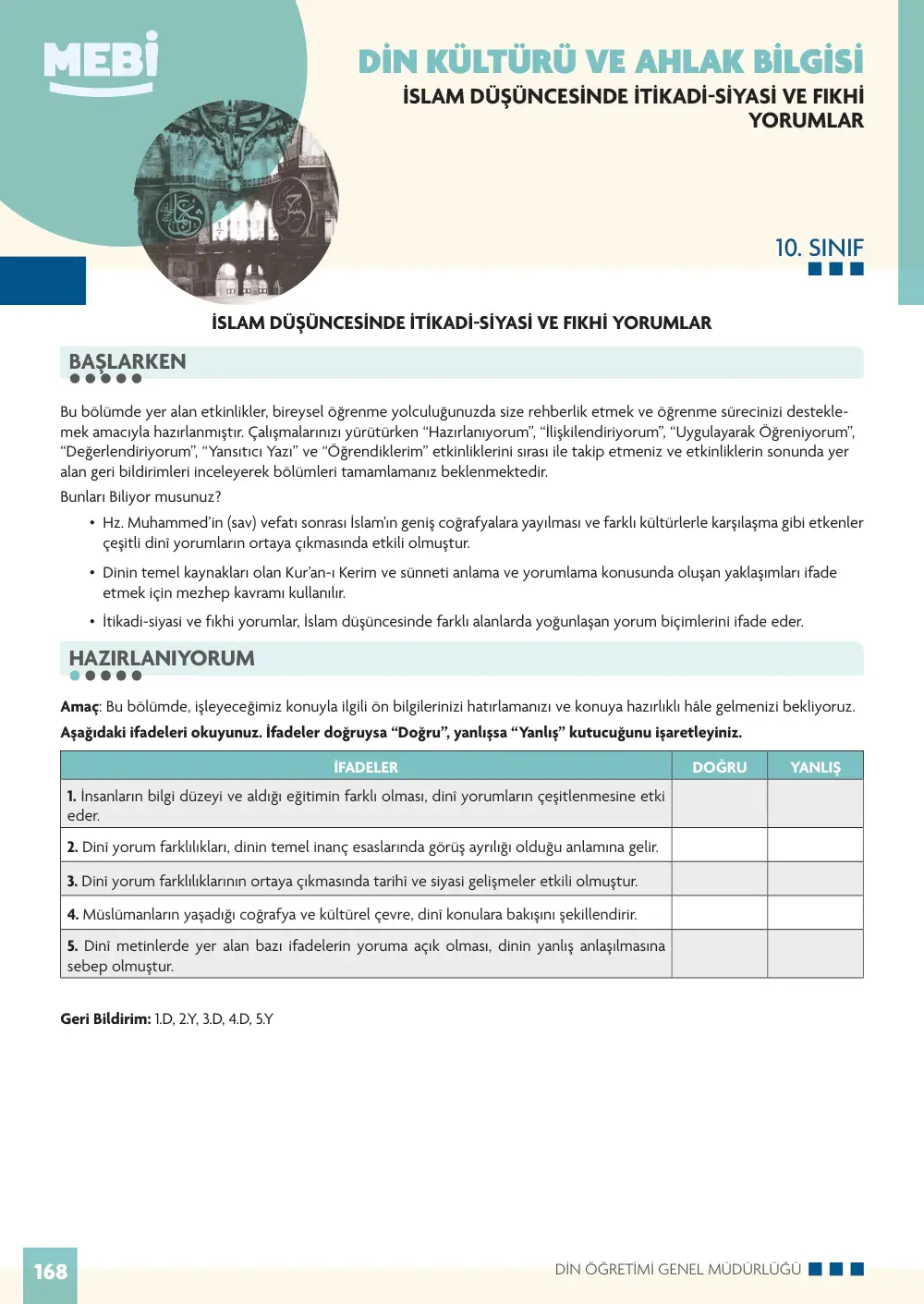 MEBİ

DİN KÜLTÜRÜ VE AHLAK BİLGİSİ
İSLAM DÜŞÜNCESİNDE İTİKADİ-SİYASİ VE FIKHİ YORUMLAR

10. SINIF

İSLAM DÜŞÜNCESİNDE İTİKADİ-SİYASİ VE FIKHİ YORUMLAR

BAŞLARKEN

Bu bölümde yer alan etkinlikler, bireysel öğrenme yolculuğunuzda size rehberlik etmek ve öğrenme sürecinizi desteklemek amacıyla hazırlanmıştır. Çalışmalarınızı yürütürken "Hazırlanıyorum", "İlişkilendiriyorum", "Uygulayarak Öğreniyorum", "Değerlendiriyorum", "Yansıtıcı Yazı" ve "Öğrendiklerim" etkinliklerini sırası ile takip etmeniz ve etkinliklerin sonunda yer alan geri bildirimleri inceleyerek bölümleri tamamlamanız beklenmektedir.

Bunları Biliyor musunuz?

• Hz. Muhammed'in (sav) vefatı sonrası İslam'ın geniş coğrafyalara yayılması ve farklı kültürlerle karşılaşma gibi etkenler çeşitli dinî yorumların ortaya çıkmasında etkili olmuştur.
• Dinin temel kaynakları olan Kur'an-ı Kerim ve sünneti anlama ve yorumlama konusunda oluşan yaklaşımları ifade etmek için mezhep kavramı kullanılır.
• İtikadi-siyasi ve fıkhi yorumlar, İslam düşüncesinde farklı alanlarda yoğunlaşan yorum biçimlerini ifade eder.

HAZIRLANIYORUM

Amaç: Bu bölümde, işleyeceğimiz konuyla ilgili ön bilgilerinizi hatırlamanızı ve konuya hazırlıklı hâle gelmenizi bekliyoruz.

Aşağıdaki ifadeleri okuyunuz. İfadeler doğruysa "Doğru", yanlışsa "Yanlış" kutucuğunu işaretleyiniz.

| İFADELER | DOĞRU | YANLIŞ |
|---|---|---|
| 1. İnsanların bilgi düzeyi ve aldığı eğitimin farklı olması, dinî yorumların çeşitlenmesine etki eder. | | |
| 2. Dinî yorum farklılıkları, dinin temel inanç esaslarında görüş ayrılığı olduğu anlamına gelir. | | |
| 3. Dinî yorum farklılıklarının ortaya çıkmasında tarihî ve siyasi gelişmeler etkili olmuştur. | | |
| 4. Müslümanların yaşadığı coğrafya ve kültürel çevre, dinî konulara bakışını şekillendirir. | | |
| 5. Dinî metinlerde yer alan bazı ifadelerin yoruma açık olması, dinin yanlış anlaşılmasına sebep olmuştur. | | |

Geri Bildirim: 1.D, 2.Y, 3.D, 4.D, 5.Y

168

DİN ÖĞRETİMİ GENEL MÜDÜRLÜĞÜ